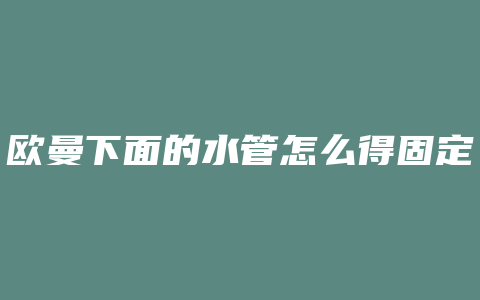 欧曼下面的水管怎么得固定